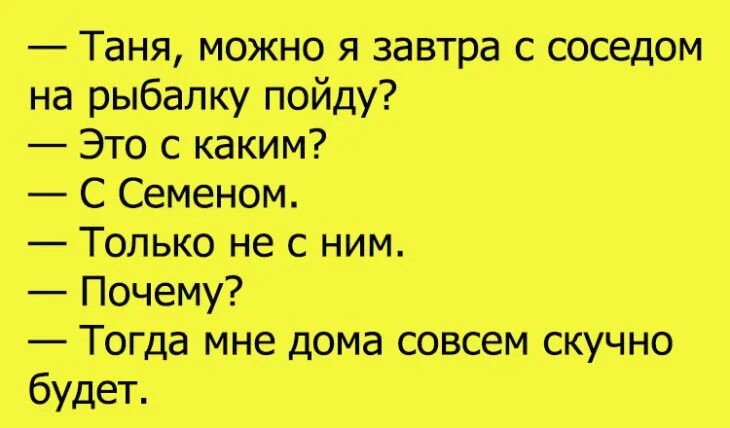 — Таня, можно я завтра с соседом на рыбалку пойду?
— Это с каким?
— С Семеном.
— Только не с ним.
— Почему?
— Тогда мне дома совсем скучно будет.